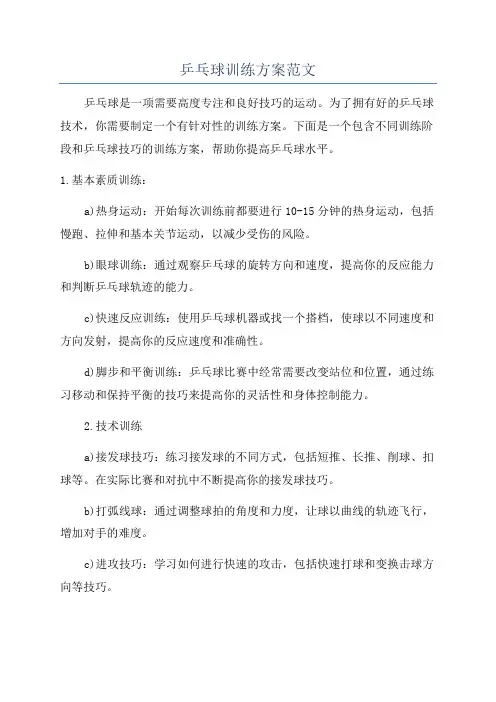 乒乓球训练方案范文

乒乓球是一项需要高度专注和良好技巧的运动。为了拥有好的乒乓球技术，你需要制定一个有针对性的训练方案。下面是一个包含不同训练阶段和乒乓球技巧的训练方案，帮助你提高乒乓球水平。

1.基本素质训练：

a)热身运动：开始每次训练前都要进行 10-15 分钟的热身运动，包括慢跑、拉伸和基本关节运动，以减少受伤的风险。

b)眼球训练：通过观察乒乓球的旋转方向和速度，提高你的反应能力和判断乒乓球轨迹的能力。

c)快速反应训练：使用乒乓球机器或找一个搭档，使球以不同速度和方向发射，提高你的反应速度和准确性。

d)脚步和平衡训练：乒乓球比赛中经常需要改变站位和位置，通过练习移动和保持平衡的技巧来提高你的灵活性和身体控制能力。

2.技术训练

a)接发球技巧：练习接发球的不同方式，包括短推、长推、削球、扣球等。在实际比赛和对抗中不断提高你的接发球技巧。

b)打弧线球：通过调整球拍的角度和力度，让球以曲线的轨迹飞行，增加对手的难度。

c)进攻技巧：学习如何进行快速的攻击，包括快速打球和变换击球方向等技巧。